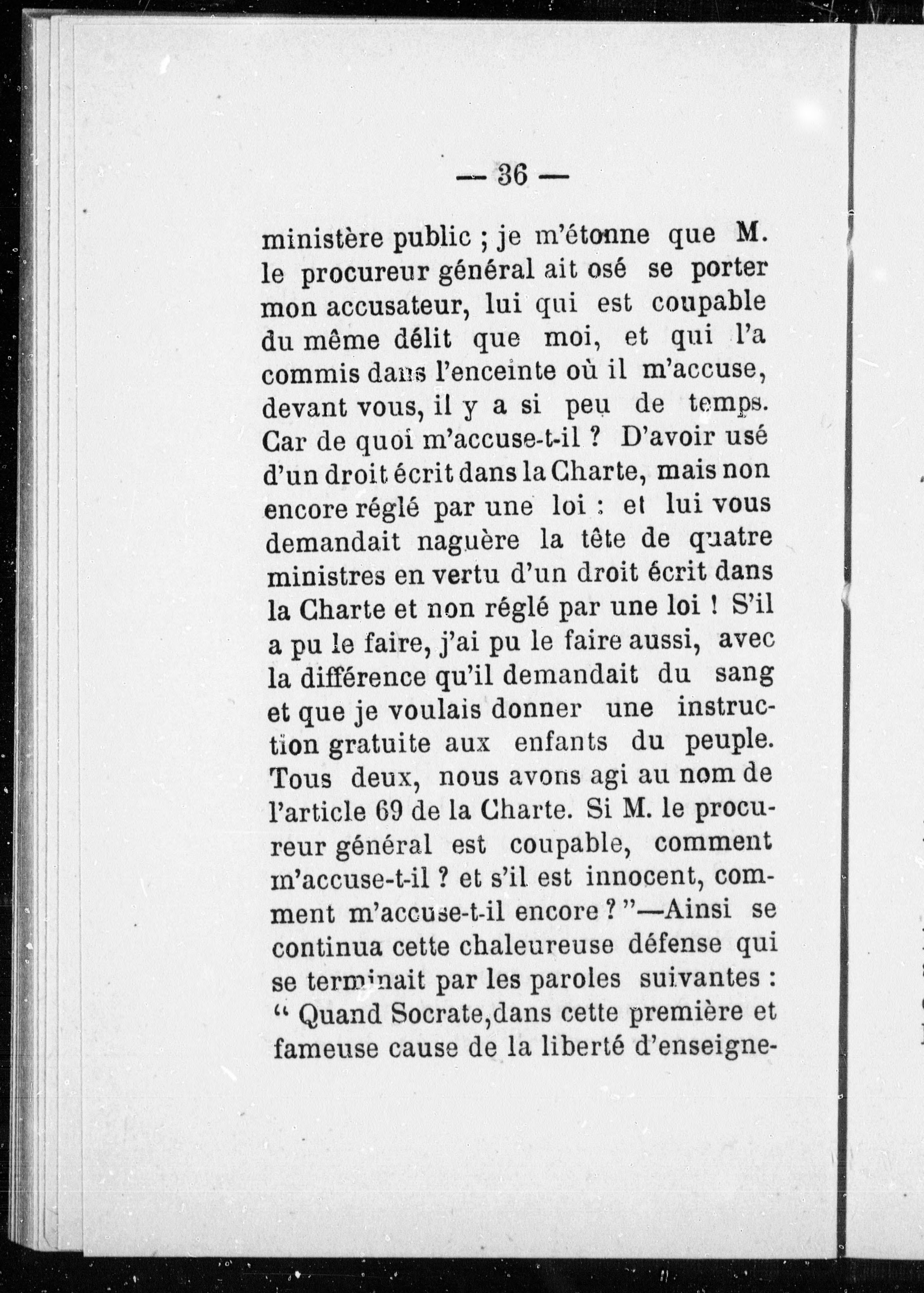 — 36 —

ministère public ; je m'étonne que M. le procureur général ait osé se porter mon accusateur, lui qui est coupable du même délit que moi, et qui l'a commis dans l'enceinte où il m'accuse, devant vous, il y a si peu de temps. Car de quoi m'accuse-t-il ? D'avoir usé d'un droit écrit dans la Charte, mais non encore réglé par une loi : et lui vous demandait naguère la tête de quatre ministres en vertu d'un droit écrit dans la Charte et non réglé par une loi ! S'il a pu le faire, j'ai pu le faire aussi, avec la différence qu'il demandait du sang et que je voulais donner une instruction gratuite aux enfants du peuple. Tous deux, nous avons agi au nom de l'article 69 de la Charte. Si M. le procureur général est coupable, comment m'accuse-t-il ? et s'il est innocent, comment m'accuse-t-il encore ? "—Ainsi se continua cette chaleureuse défense qui se terminait par les paroles suivantes : " Quand Socrate,dans cette première et fameuse cause de la liberté d'enseigne-